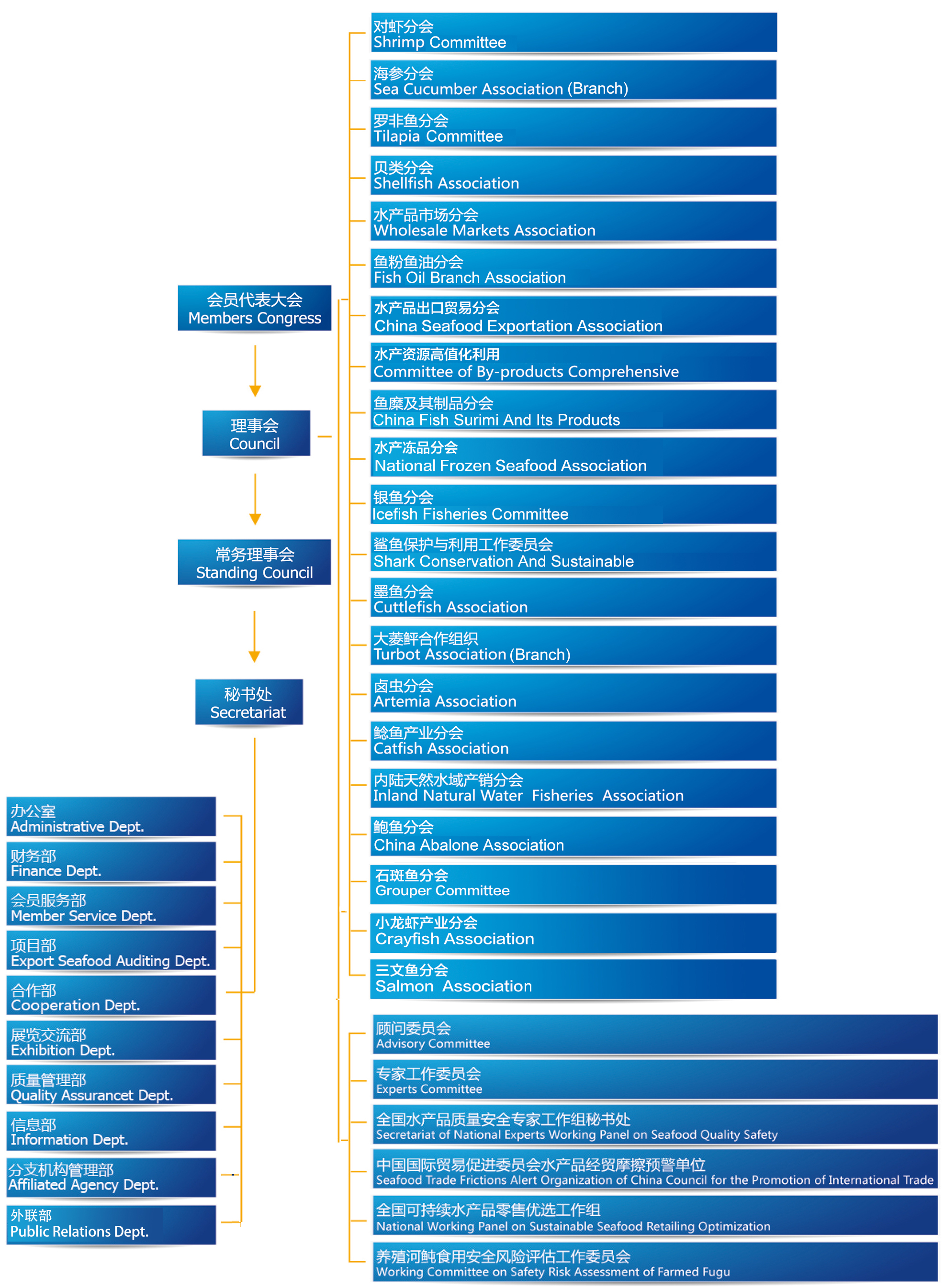 会员代表大会
Members Congress

理事会
Council

常务理事会
Standing Council

秘书处
Secretariat

办公室
Administrative Dept.

财务部
Finance Dept.

会员服务部
Member Service Dept.

项目部
Export Seafood Auditing Dept.

合作部
Cooperation Dept.

展览交流部
Exhibition Dept.

质量管理部
Quality Assurancet Dept.

信息部
Information Dept.

分支机构管理部
Affiliated Agency Dept.

外联部
Public Relations Dept.

对虾分会
Shrimp Committee

海参分会
Sea Cucumber Association (Branch)

罗非鱼分会
Tilapia Committee

贝类分会
Shellfish Association

水产品市场分会
Wholesale Markets Association

鱼粉鱼油分会
Fish Oil Branch Association

水产品出口贸易分会
China Seafood Exportation Association

水产资源高值化利用
Committee of By-products Comprehensive

鱼糜及其制品分会
China Fish Surimi And Its Products

水产冻品分会
National Frozen Seafood Association

银鱼分会
Icefish Fisheries Committee

鲨鱼保护与利用工作委员会
Shark Conservation And Sustainable

墨鱼分会
Cuttlefish Association

大菱鲆合作组织
Turbot Association (Branch)

卤虫分会
Artemia Association

鲶鱼产业分会
Catfish Association

内陆天然水域产销分会
Inland Natural Water Fisheries Association

鲍鱼分会
China Abalone Association

石斑鱼分会
Grouper Committee

小龙虾产业分会
Crayfish Association

三文鱼分会
Salmon Association

顾问委员会
Advisory Committee

专家工作委员会
Experts Committee

全国水产品质量安全专家工作组秘书处
Secretariat of National Experts Working Panel on Seafood Quality Safety

中国国际贸易促进委员会水产品经贸摩擦预警单位
Seafood Trade Frictions Alert Organization of China Council for the Promotion of International Trade

全国可持续水产品零售优选工作组
National Working Panel on Sustainable Seafood Retailing Optimization

养殖河鲀食用安全风险评估工作委员会
Working Committee on Safety Risk Assessment of Farmed Fugu